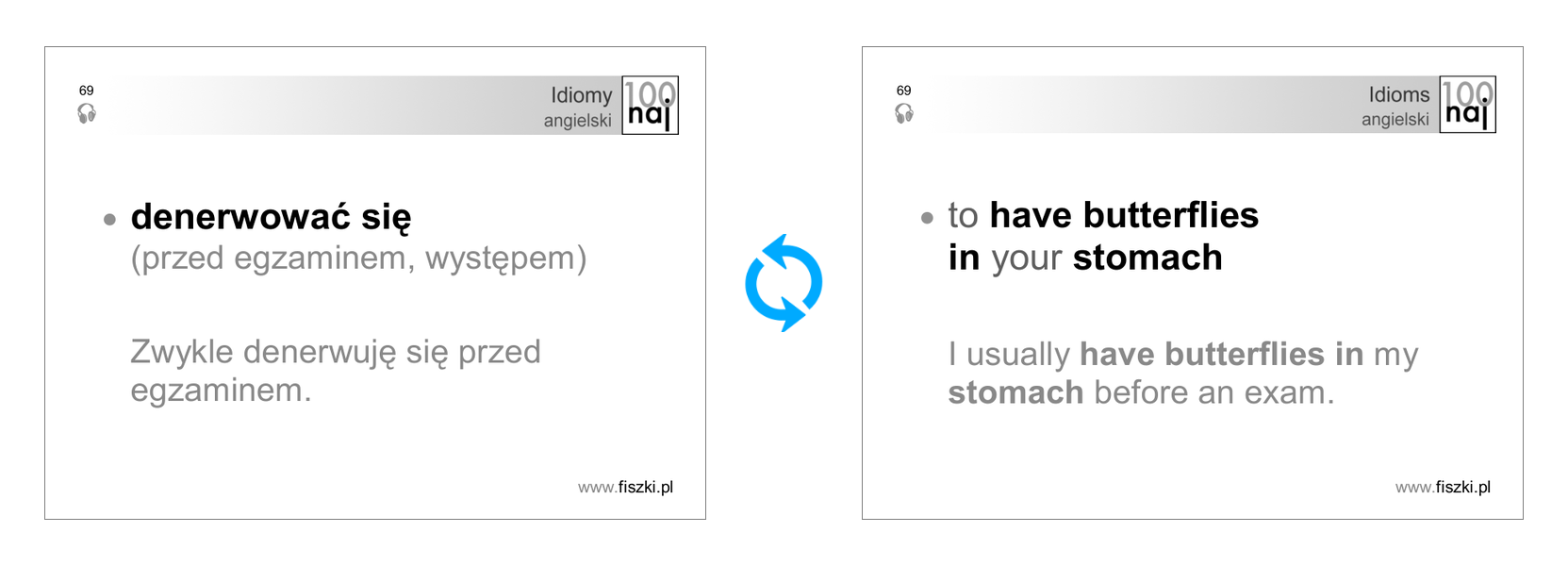 69

Idiomy
angielski

100
naj

• denerwować się
(przed egzaminem, występem)

Zwykle denerwuję się przed egzaminem.

www.fiszki.pl

69

Idioms
angielski

100
naj

• to have butterflies
in your stomach

I usually have butterflies in my stomach before an exam.

www.fiszki.pl